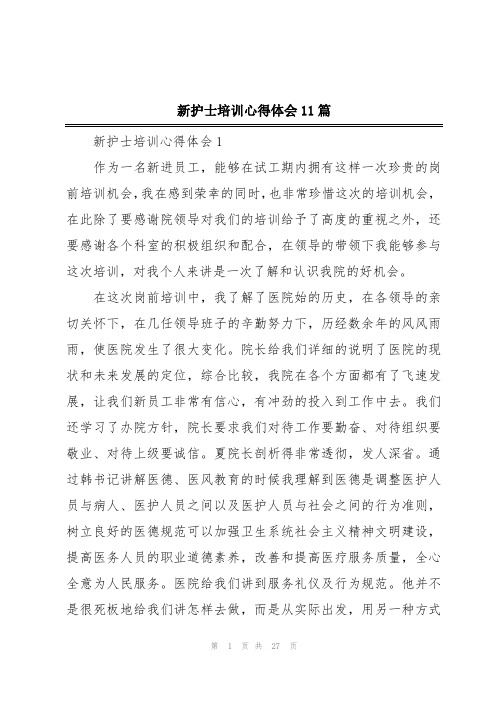 新护士培训心得体会11篇

新护士培训心得体会1

作为一名新进员工，能够在试工期内拥有这样一次珍贵的岗前培训机会，我在感到荣幸的同时，也非常珍惜这次的培训机会，在此除了要感谢院领导对我们的培训给予了高度的重视之外，还要感谢各个科室的积极组织和配合，在领导的带领下我能够参与这次培训，对我个人来讲是一次了解和认识我院的好机会。

在这次岗前培训中，我了解了医院始的历史，在各领导的亲切关怀下，在几任领导班子的辛勤努力下，历经数余年的风风雨雨，使医院发生了很大变化。院长给我们详细的说明了医院的现状和未来发展的定位，综合比较，我院在各个方面都有了飞速发展，让我们新员工非常有信心，有冲劲的投入到工作中去。我们还学习了办院方针，院长要求我们对待工作要勤奋、对待组织要敬业、对待上级要诚信。夏院长剖析得非常透彻，发人深省。通过韩书记讲解医德、医风教育的时候我理解到医德是调整医护人员与病人、医护人员之间以及医护人员与社会之间的行为准则，树立良好的医德规范可以加强卫生系统社会主义精神文明建设，提高医务人员的职业道德素养，改善和提高医疗服务质量，全心全意为人民服务。医院给我们讲到服务礼仪及行为规范。他并不是很死板地给我们讲怎样去做，而是从实际出发，用另一种方式

第 1 页 共 27 页